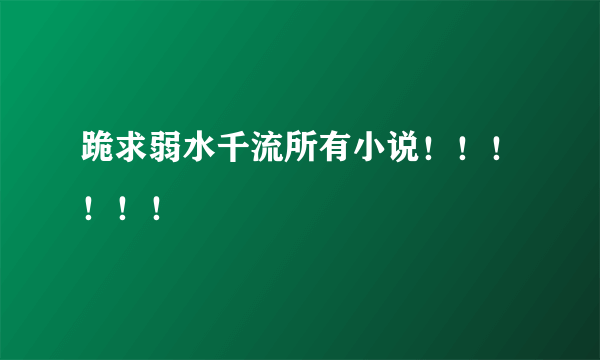 跪求弱水千流所有小说！！！！！！